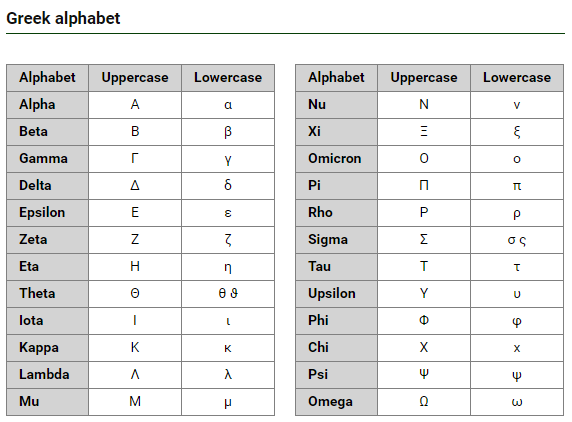 Greek alphabet

| Alphabet | Uppercase | Lowercase |
|---|---|---|
| Alpha | Α | α |
| Beta | Β | β |
| Gamma | Γ | γ |
| Delta | Δ | δ |
| Epsilon | Ε | ε |
| Zeta | Ζ | ζ |
| Eta | Η | η |
| Theta | Θ | θ ϑ |
| Iota | Ι | ι |
| Kappa | Κ | κ |
| Lambda | Λ | λ |
| Mu | Μ | μ |

| Alphabet | Uppercase | Lowercase |
|---|---|---|
| Nu | Ν | ν |
| Xi | Ξ | ξ |
| Omicron | Ο | ο |
| Pi | Π | π |
| Rho | Ρ | ρ |
| Sigma | Σ | σ ς |
| Tau | Τ | τ |
| Upsilon | Υ | υ |
| Phi | Φ | φ |
| Chi | Χ | χ |
| Psi | Ψ | ψ |
| Omega | Ω | ω |